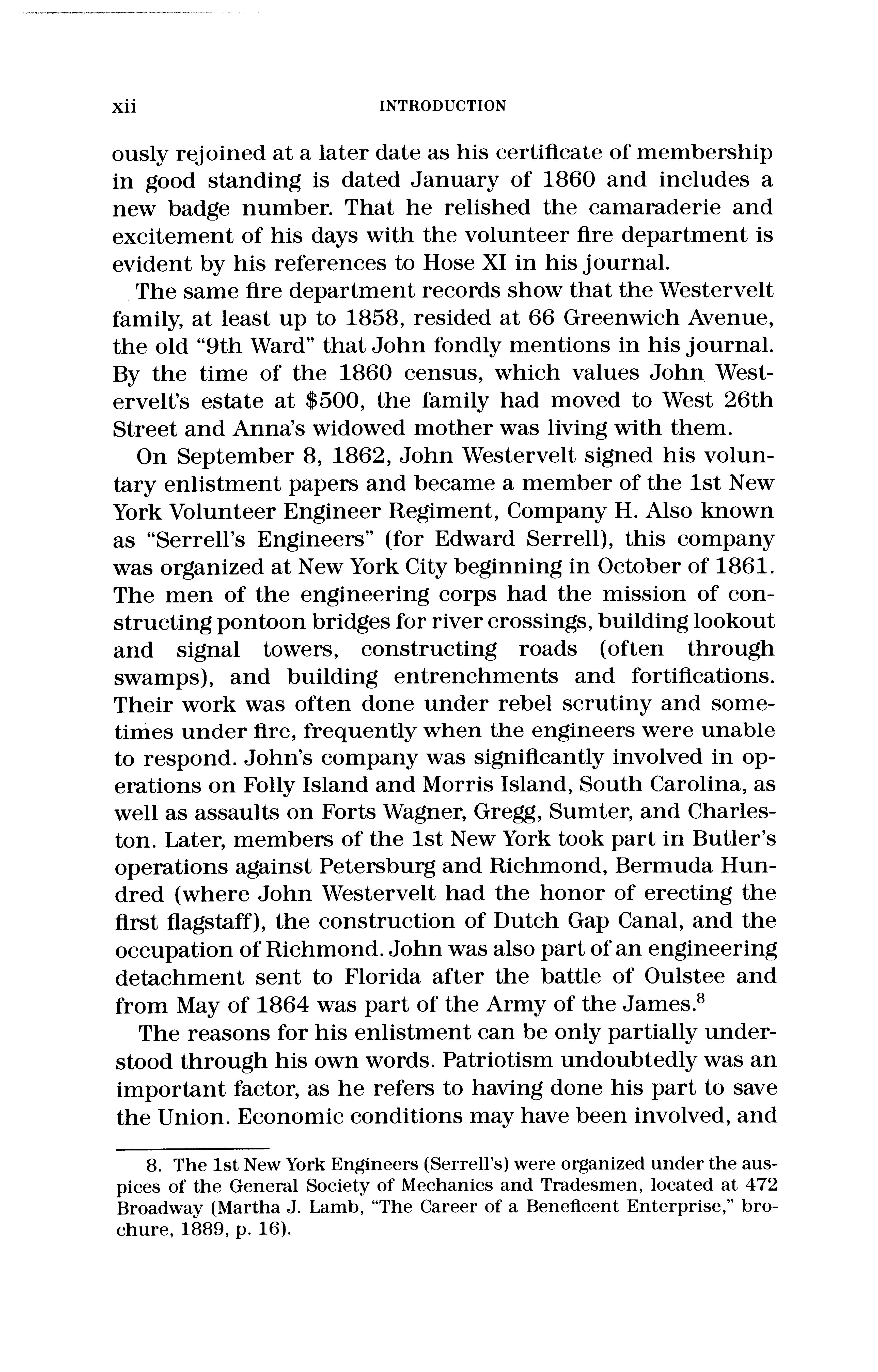 xii INTRODUCTION

ously rejoined at a later date as his certificate of membership in good standing is dated January of 1860 and includes a new badge number. That he relished the camaraderie and excitement of his days with the volunteer fire department is evident by his references to Hose XI in his journal.

The same fire department records show that the Westervelt family, at least up to 1858, resided at 66 Greenwich Avenue, the old "9th Ward" that John fondly mentions in his journal. By the time of the 1860 census, which values John Westervelt's estate at $500, the family had moved to West 26th Street and Anna's widowed mother was living with them.

On September 8, 1862, John Westervelt signed his voluntary enlistment papers and became a member of the 1st New York Volunteer Engineer Regiment, Company H. Also known as "Serrell's Engineers" (for Edward Serrell), this company was organized at New York City beginning in October of 1861. The men of the engineering corps had the mission of constructing pontoon bridges for river crossings, building lookout and signal towers, constructing roads (often through swamps), and building entrenchments and fortifications. Their work was often done under rebel scrutiny and sometimes under fire, frequently when the engineers were unable to respond. John's company was significantly involved in operations on Folly Island and Morris Island, South Carolina, as well as assaults on Forts Wagner, Gregg, Sumter, and Charleston. Later, members of the 1st New York took part in Butler's operations against Petersburg and Richmond, Bermuda Hundred (where John Westervelt had the honor of erecting the first flagstaff), the construction of Dutch Gap Canal, and the occupation of Richmond. John was also part of an engineering detachment sent to Florida after the battle of Oulstee and from May of 1864 was part of the Army of the James.$^8$

The reasons for his enlistment can be only partially understood through his own words. Patriotism undoubtedly was an important factor, as he refers to having done his part to save the Union. Economic conditions may have been involved, and

8. The 1st New York Engineers (Serrell's) were organized under the auspices of the General Society of Mechanics and Tradesmen, located at 472 Broadway (Martha J. Lamb, "The Career of a Beneficent Enterprise," brochure, 1889, p. 16).